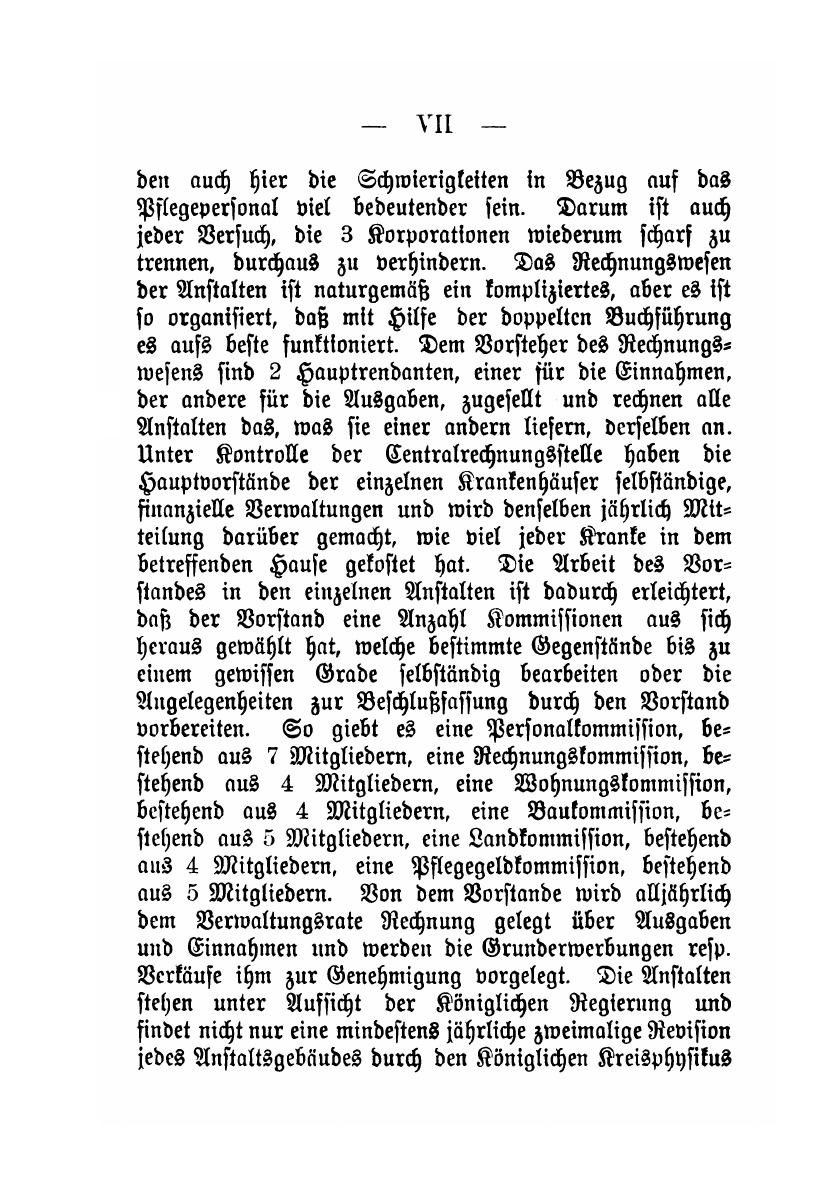 — VII —

den auch hier die Schwierigkeiten in Bezug auf das Pflegepersonal viel bedeutender sein. Darum ist auch jeder Versuch, die 3 Korporationen wiederum scharf zu trennen, durchaus zu verhindern. Das Rechnungswesen der Anstalten ist naturgemäß ein kompliziertes, aber es ist so organisiert, daß mit Hilfe der doppelten Buchführung es aufs beste funktioniert. Dem Vorsteher des Rechnungswesens sind 2 Hauptrendanten, einer für die Einnahmen, der andere für die Ausgaben, zugesellt und rechnen alle Anstalten das, was sie einer andern liefern, derselben an. Unter Kontrolle der Centralrechnungsstelle haben die Hauptvorstände der einzelnen Krankenhäuser selbständige, finanzielle Verwaltungen und wird denselben jährlich Mitteilung darüber gemacht, wie viel jeder Kranke in dem betreffenden Hause gekostet hat. Die Arbeit des Vorstandes in den einzelnen Anstalten ist dadurch erleichtert, daß der Vorstand eine Anzahl Kommissionen aus sich heraus gewählt hat, welche bestimmte Gegenstände bis zu einem gewissen Grade selbständig bearbeiten oder die Angelegenheiten zur Beschlußfassung durch den Vorstand vorbereiten. So giebt es eine Personalkommission, bestehend aus 7 Mitgliedern, eine Rechnungskommission, bestehend aus 4 Mitgliedern, eine Wohnungskommission, bestehend aus 4 Mitgliedern, eine Baukommission, bestehend aus 5 Mitgliedern, eine Landkommission, bestehend aus 4 Mitgliedern, eine Pflegegeldkommission, bestehend aus 5 Mitgliedern. Von dem Vorstande wird alljährlich dem Verwaltungsrate Rechnung gelegt über Ausgaben und Einnahmen und werden die Grunderwerbungen resp. Verkäufe ihm zur Genehmigung vorgelegt. Die Anstalten stehen unter Aufsicht der Königlichen Regierung und findet nicht nur eine mindestens jährliche zweimalige Revision jedes Anstaltsgebäudes durch den Königlichen Kreisphysikus